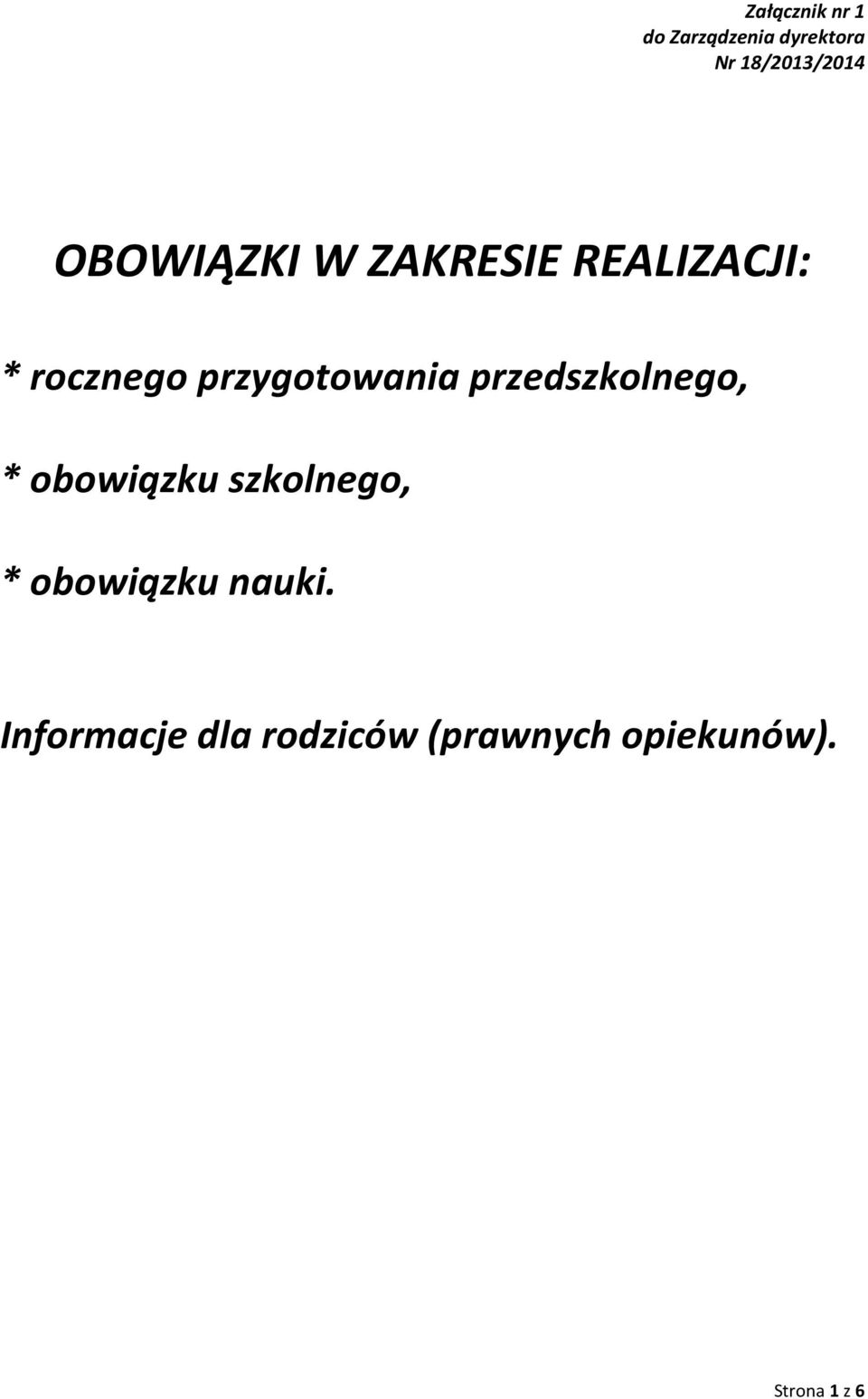 Załącznik nr 1
do Zarządzenia dyrektora
Nr 18/2013/2014

OBOWIĄZKI W ZAKRESIE REALIZACJI:

* rocznego przygotowania przedszkolnego,

* obowiązku szkolnego,

* obowiązku nauki.

Informacje dla rodziców (prawnych opiekunów).

Strona 1 z 6